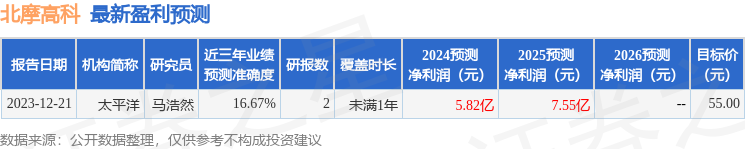 北摩高科 最新盈利预测

| 报告日期 | 机构简称 | 研究员 | 近三年业绩预测准确度 | 研报数 | 覆盖时长 | 2024预测净利润（元） | 2025预测净利润（元） | 2026预测净利润（元） | 目标价（元） |
|---|---|---|---|---|---|---|---|---|---|
| 2023-12-21 | 太平洋 | 马浩然 | 16.67% | 2 | 未满1年 | 5.82亿 | 7.55亿 | -- | 55.00 |

数据来源：公开数据整理，仅供参考不构成投资建议